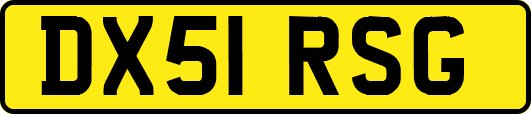 DX51 RSG